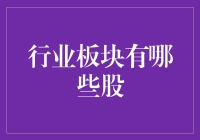 行业板块有哪些股